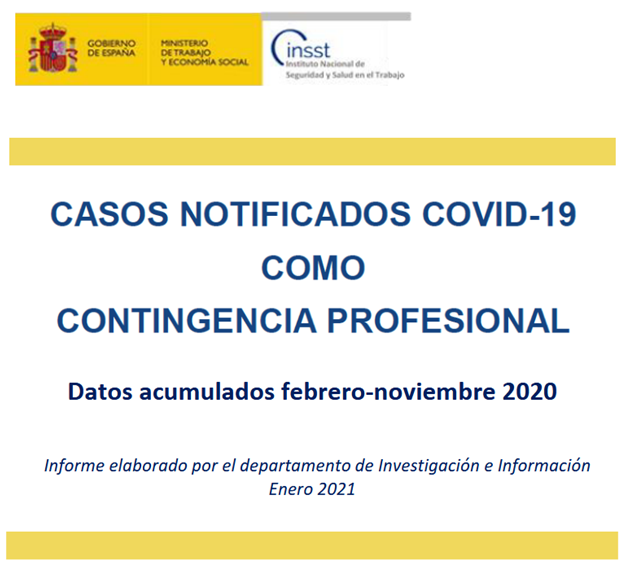 GOBIERNO DE ESPAÑA

MINISTERIO DE TRABAJO Y ECONOMÍA SOCIAL

insst
Instituto Nacional de Seguridad y Salud en el Trabajo

CASOS NOTIFICADOS COVID-19
COMO
CONTINGENCIA PROFESIONAL

Datos acumulados febrero-noviembre 2020

Informe elaborado por el departamento de Investigación e Información
Enero 2021